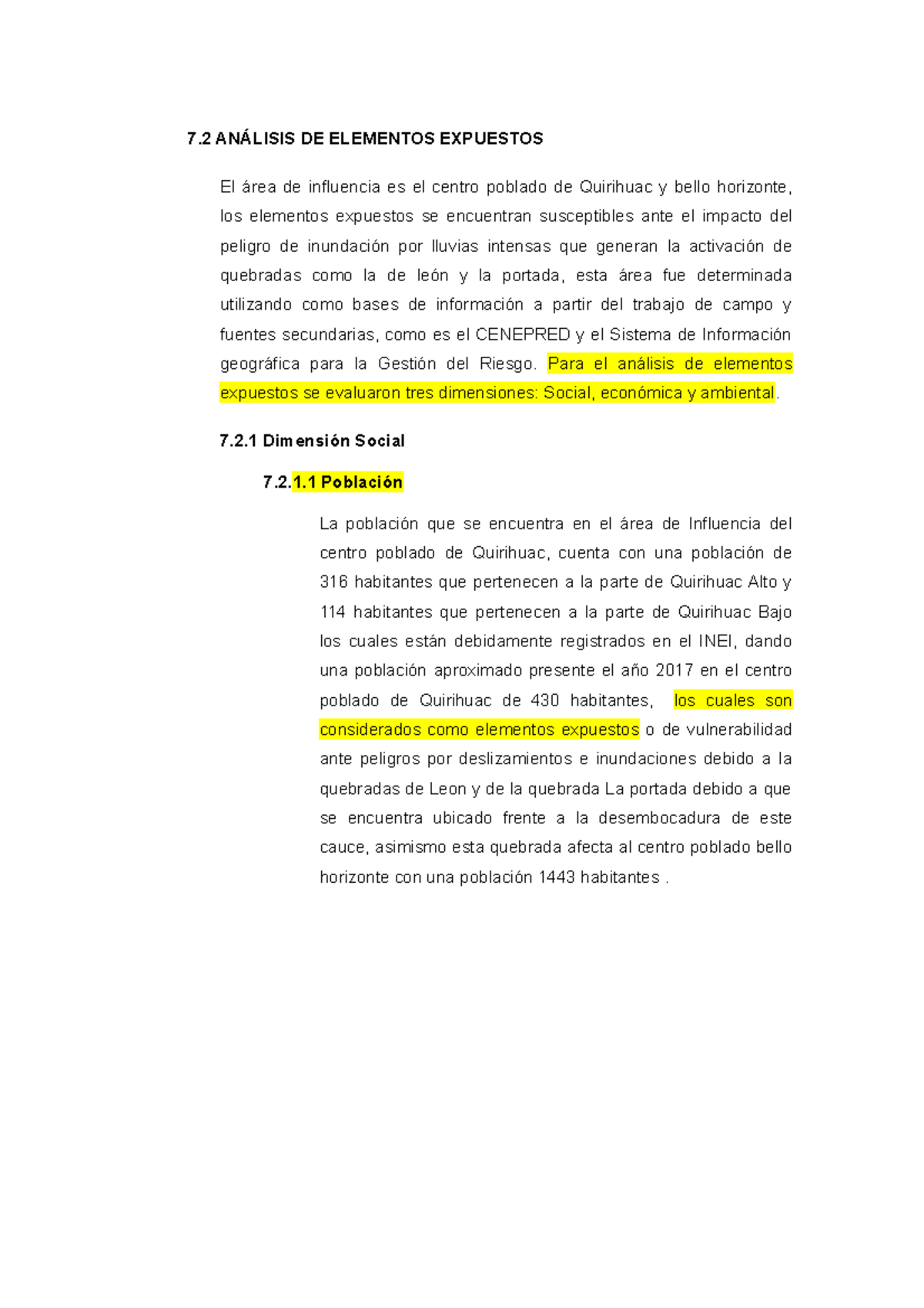 7.2 ANÁLISIS DE ELEMENTOS EXPUESTOS

El área de influencia es el centro poblado de Quirihuac y bello horizonte, los elementos expuestos se encuentran susceptibles ante el impacto del peligro de inundación por lluvias intensas que generan la activación de quebradas como la de león y la portada, esta área fue determinada utilizando como bases de información a partir del trabajo de campo y fuentes secundarias, como es el CENEPRED y el Sistema de Información geográfica para la Gestión del Riesgo. Para el análisis de elementos expuestos se evaluaron tres dimensiones: Social, económica y ambiental.

7.2.1 Dimensión Social

7.2.1.1 Población

La población que se encuentra en el área de Influencia del centro poblado de Quirihuac, cuenta con una población de 316 habitantes que pertenecen a la parte de Quirihuac Alto y 114 habitantes que pertenecen a la parte de Quirihuac Bajo los cuales están debidamente registrados en el INEI, dando una población aproximado presente el año 2017 en el centro poblado de Quirihuac de 430 habitantes, los cuales son considerados como elementos expuestos o de vulnerabilidad ante peligros por deslizamientos e inundaciones debido a la quebradas de Leon y de la quebrada La portada debido a que se encuentra ubicado frente a la desembocadura de este cauce, asimismo esta quebrada afecta al centro poblado bello horizonte con una población 1443 habitantes .